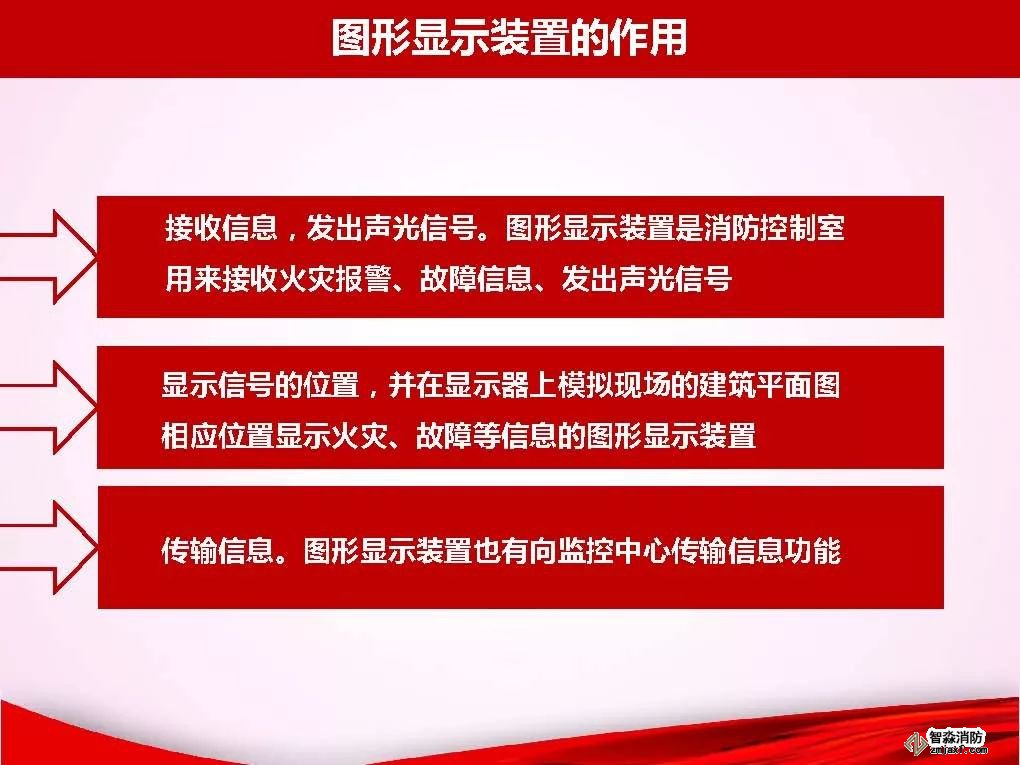 图形显示装置的作用

接收信息，发出声光信号。图形显示装置是消防控制室用来接收火灾报警、故障信息、发出声光信号

显示信号的位置，并在显示器上模拟现场的建筑平面图相应位置显示火灾、故障等信息的图形显示装置

传输信息。图形显示装置也有向监控中心传输信息功能

智淼消防